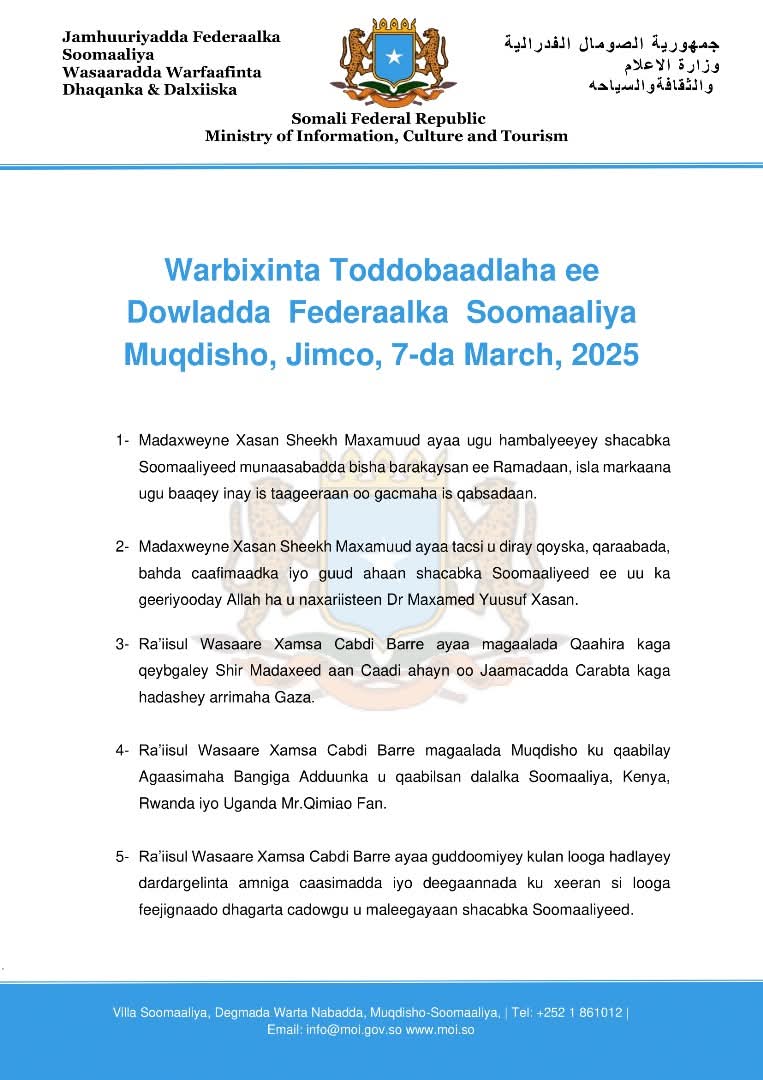 Jamhuuriyadda Federaalka Soomaaliya
Wasaaradda Warfaafinta Dhaqanka & Dalxiiska

جمهورية الصومال الفدرالية
وزارة الاعلام
والثقافةوالسياحه

Somali Federal Republic
Ministry of Information, Culture and Tourism

Warbixinta Toddobaadlaha ee Dowladda Federaalka Soomaaliya Muqdisho, Jimco, 7-da March, 2025

1- Madaxweyne Xasan Sheekh Maxamuud ayaa ugu hambalyeeyey shacabka Soomaaliyeed munaasabadda bisha barakaysan ee Ramadaan, isla markaana ugu baaqey inay is taageeraan oo gacmaha is qabsadaan.

2- Madaxweyne Xasan Sheekh Maxamuud ayaa tacsi u diray qoyska, qaraabada, bahda caafimaadka iyo guud ahaan shacabka Soomaaliyeed ee uu ka geeriyooday Allah ha u naxariisteen Dr Maxamed Yuusuf Xasan.

3- Ra'iisul Wasaare Xamsa Cabdi Barre ayaa magaalada Qaahira kaga qeybgaley Shir Madaxeed aan Caadi ahayn oo Jaamacadda Carabta kaga hadashey arrimaha Gaza.

4- Ra'iisul Wasaare Xamsa Cabdi Barre magaalada Muqdisho ku qaabilay Agaasimaha Bangiga Adduunka u qaabilsan dalalka Soomaaliya, Kenya, Rwanda iyo Uganda Mr.Qimiao Fan.

5- Ra'iisul Wasaare Xamsa Cabdi Barre ayaa guddoomiyey kulan looga hadlayey dardargelinta amniga caasimadda iyo deegaannada ku xeeran si looga feejignaado dhagarta cadowgu u maleegayaan shacabka Soomaaliyeed.

Villa Soomaaliya, Degmada Warta Nabadda, Muqdisho-Soomaaliya, | Tel: +252 1 861012 |
Email: info@moi.gov.so www.moi.so